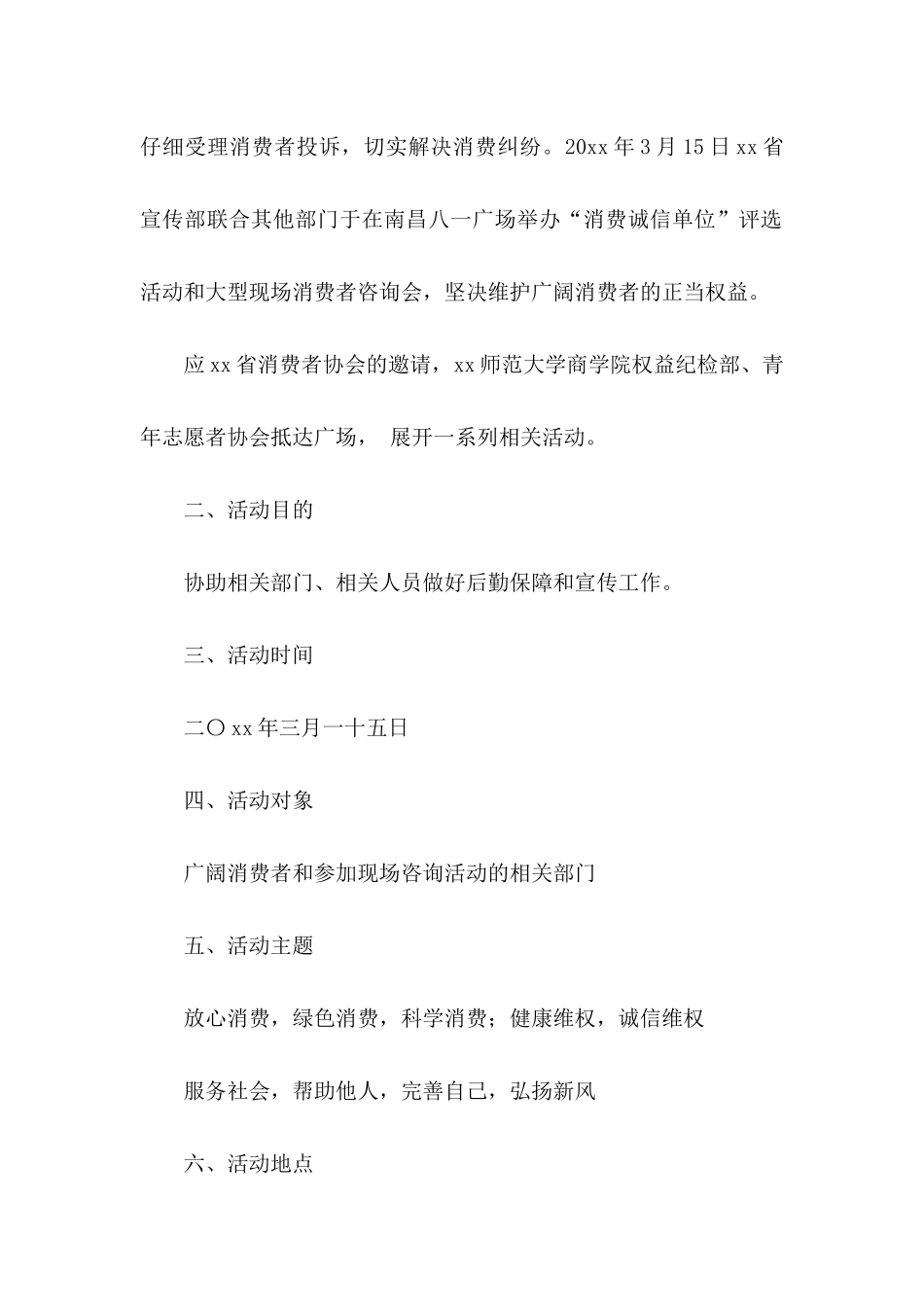 仔细受理消费者投诉，切实解决消费纠纷。20xx 年 3 月 15 日 xx 省宣传部联合其他部门于在南昌八一广场举办“消费诚信单位”评选活动和大型现场消费者咨询会，坚决维护广阔消费者的正当权益。

应 xx 省消费者协会的邀请，xx 师范大学商学院权益纪检部、青年志愿者协会抵达广场， 展开一系列相关活动。

二、活动目的

协助相关部门、相关人员做好后勤保障和宣传工作。

三、活动时间

二〇 xx 年三月一十五日

四、活动对象

广阔消费者和参加现场咨询活动的相关部门

五、活动主题

放心消费，绿色消费，科学消费；健康维权，诚信维权

服务社会，帮助他人，完善自己，弘扬新风

六、活动地点